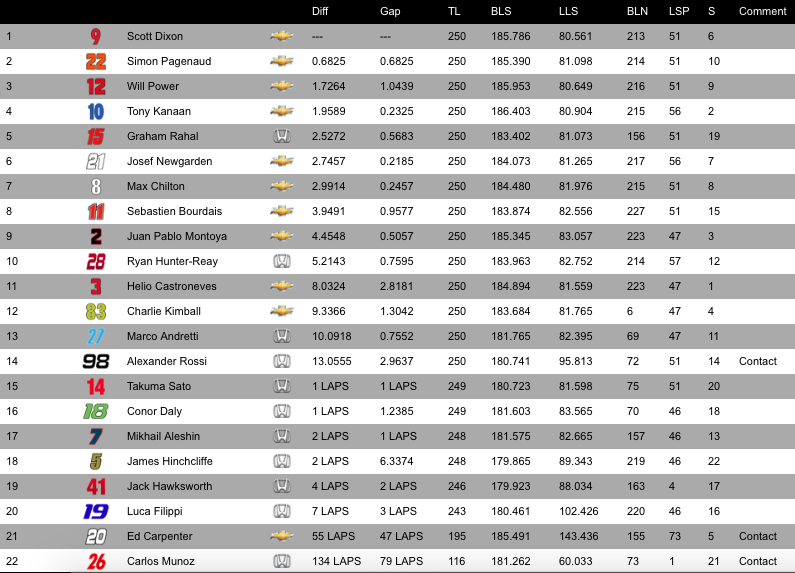 | | | | | Diff | Gap | TL | BLS | LLS | BLN | LSP | S | Comment |
|---|---|---|---|---|---|---|---|---|---|---|---|---|
| 1 | 9 | Scott Dixon | | --- | --- | 250 | 185.786 | 80.561 | 213 | 51 | 6 | |
| 2 | 22 | Simon Pagenaud | | 0.6825 | 0.6825 | 250 | 185.390 | 81.098 | 214 | 51 | 10 | |
| 3 | 12 | Will Power | | 1.7264 | 1.0439 | 250 | 185.953 | 80.649 | 216 | 51 | 9 | |
| 4 | 10 | Tony Kanaan | | 1.9589 | 0.2325 | 250 | 186.403 | 80.904 | 215 | 56 | 2 | |
| 5 | 15 | Graham Rahal | | 2.5272 | 0.5683 | 250 | 183.402 | 81.073 | 156 | 51 | 19 | |
| 6 | 21 | Josef Newgarden | | 2.7457 | 0.2185 | 250 | 184.073 | 81.265 | 217 | 56 | 7 | |
| 7 | 8 | Max Chilton | | 2.9914 | 0.2457 | 250 | 184.480 | 81.976 | 215 | 51 | 8 | |
| 8 | 11 | Sebastien Bourdais | | 3.9491 | 0.9577 | 250 | 183.874 | 82.556 | 227 | 51 | 15 | |
| 9 | 2 | Juan Pablo Montoya | | 4.4548 | 0.5057 | 250 | 185.345 | 83.057 | 223 | 47 | 3 | |
| 10 | 28 | Ryan Hunter-Reay | | 5.2143 | 0.7595 | 250 | 183.963 | 82.752 | 214 | 57 | 12 | |
| 11 | 3 | Helio Castroneves | | 8.0324 | 2.8181 | 250 | 184.894 | 81.559 | 223 | 47 | 1 | |
| 12 | 83 | Charlie Kimball | | 9.3366 | 1.3042 | 250 | 183.684 | 81.765 | 6 | 47 | 4 | |
| 13 | 27 | Marco Andretti | | 10.0918 | 0.7552 | 250 | 181.765 | 82.395 | 69 | 47 | 11 | |
| 14 | 98 | Alexander Rossi | | 13.0555 | 2.9637 | 250 | 180.741 | 95.813 | 72 | 51 | 14 | Contact |
| 15 | 14 | Takuma Sato | | 1 LAPS | 1 LAPS | 249 | 180.723 | 81.598 | 75 | 51 | 20 | |
| 16 | 18 | Conor Daly | | 1 LAPS | 1.2385 | 249 | 181.603 | 83.565 | 70 | 46 | 18 | |
| 17 | 7 | Mikhail Aleshin | | 2 LAPS | 1 LAPS | 248 | 181.575 | 82.665 | 157 | 46 | 13 | |
| 18 | 5 | James Hinchcliffe | | 2 LAPS | 6.3374 | 248 | 179.865 | 89.343 | 219 | 46 | 22 | |
| 19 | 41 | Jack Hawksworth | | 4 LAPS | 2 LAPS | 246 | 179.923 | 88.034 | 163 | 4 | 17 | |
| 20 | 19 | Luca Filippi | | 7 LAPS | 3 LAPS | 243 | 180.461 | 102.426 | 220 | 46 | 16 | |
| 21 | 20 | Ed Carpenter | | 55 LAPS | 47 LAPS | 195 | 185.491 | 143.436 | 155 | 73 | 5 | Contact |
| 22 | 26 | Carlos Munoz | | 134 LAPS | 79 LAPS | 116 | 181.262 | 60.033 | 73 | 1 | 21 | Contact |